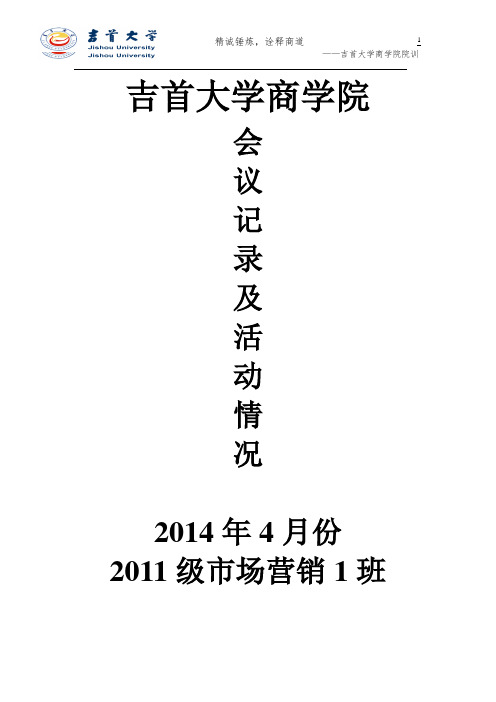 吉首大学
Jishou University
Jishou University

精诚锤炼，诠释商道

——吉首大学商学院院训

吉首大学商学院

会
议
记
录
及
活
动
情
况

2014 年 4 月份
2011 级市场营销 1 班